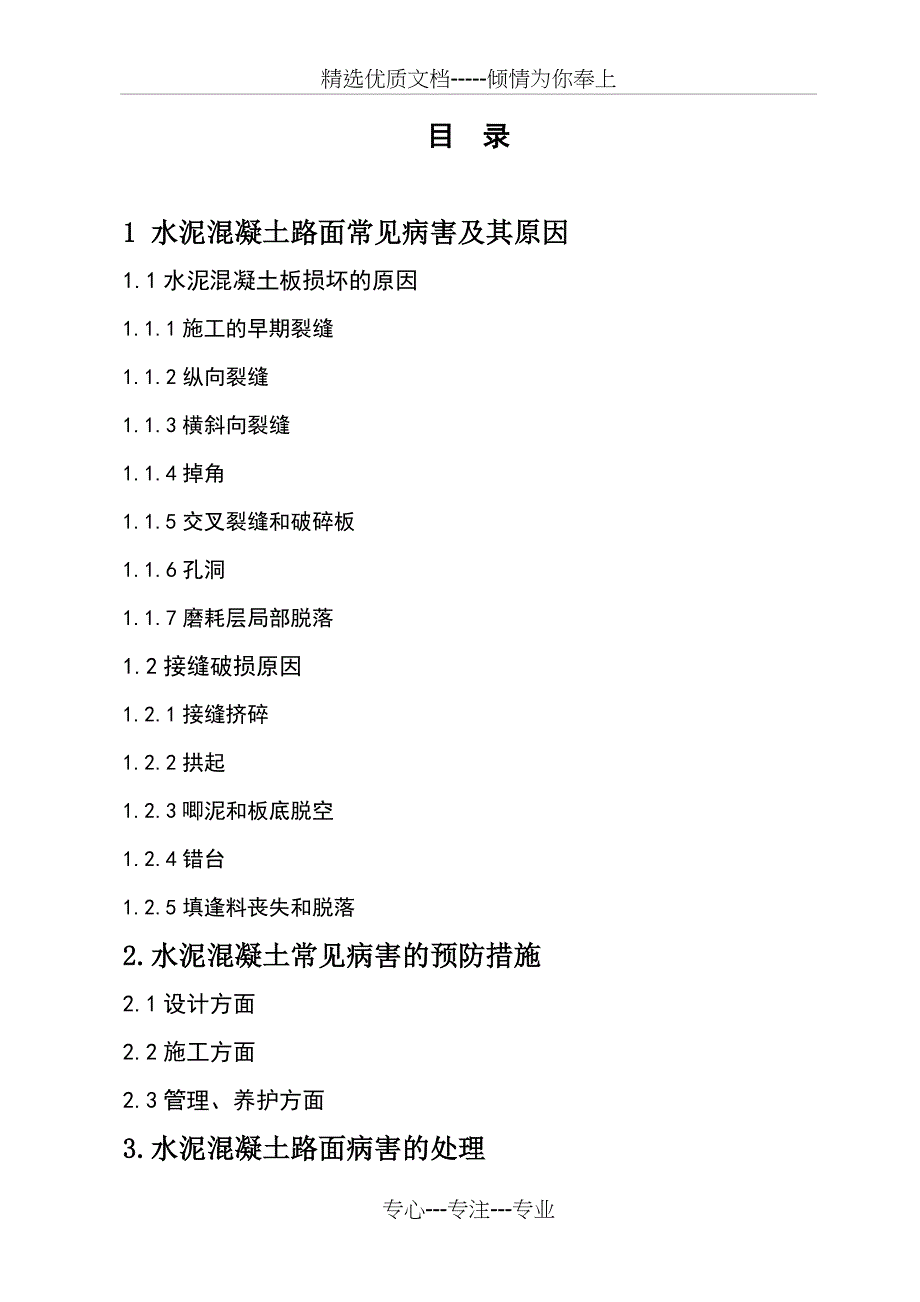 精选优质文档-----倾情为你奉上

目　录

1 水泥混凝土路面常见病害及其原因

1.1 水泥混凝土板损坏的原因

1.1.1 施工的早期裂缝

1.1.2 纵向裂缝

1.1.3 横斜向裂缝

1.1.4 掉角

1.1.5 交叉裂缝和破碎板

1.1.6 孔洞

1.1.7 磨耗层局部脱落

1.2 接缝破损原因

1.2.1 接缝挤碎

1.2.2 拱起

1.2.3 唧泥和板底脱空

1.2.4 错台

1.2.5 填逢料丧失和脱落

2.水泥混凝土常见病害的预防措施

2.1 设计方面

2.2 施工方面

2.3 管理、养护方面

3.水泥混凝土路面病害的处理

专心---专注---专业